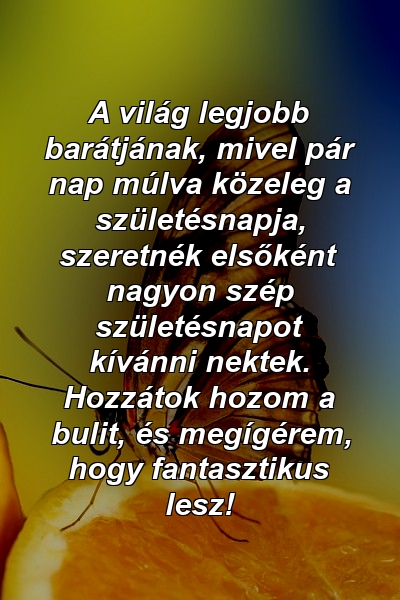 A világ legjobb barátjának, mivel pár nap múlva közeleg a születésnapja, szeretnék elsőként nagyon szép születésnapot kívánni nektek. Hozzátok hozom a bulit, és megígérem, hogy fantasztikus lesz!